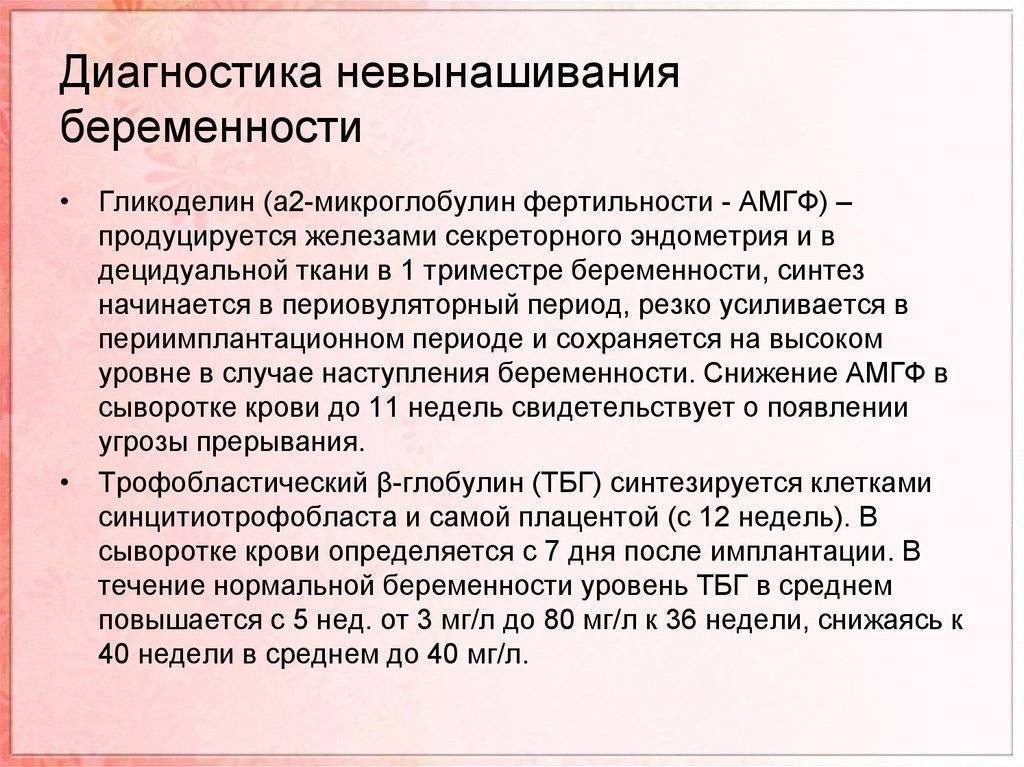 Диагностика невынашивания беременности

• Гликоделин (а2-микроглобулин фертильности - АМГФ) – продуцируется железами секреторного эндометрия и в децидуальной ткани в 1 триместре беременности, синтез начинается в периовуляторный период, резко усиливается в периимплантационном периоде и сохраняется на высоком уровне в случае наступления беременности. Снижение АМГФ в сыворотке крови до 11 недель свидетельствует о появлении угрозы прерывания.

• Трофобластический β-глобулин (ТБГ) синтезируется клетками синцитиотрофобласта и самой плацентой (с 12 недель). В сыворотке крови определяется с 7 дня после имплантации. В течение нормальной беременности уровень ТБГ в среднем повышается с 5 нед. от 3 мг/л до 80 мг/л к 36 недели, снижаясь к 40 недели в среднем до 40 мг/л.